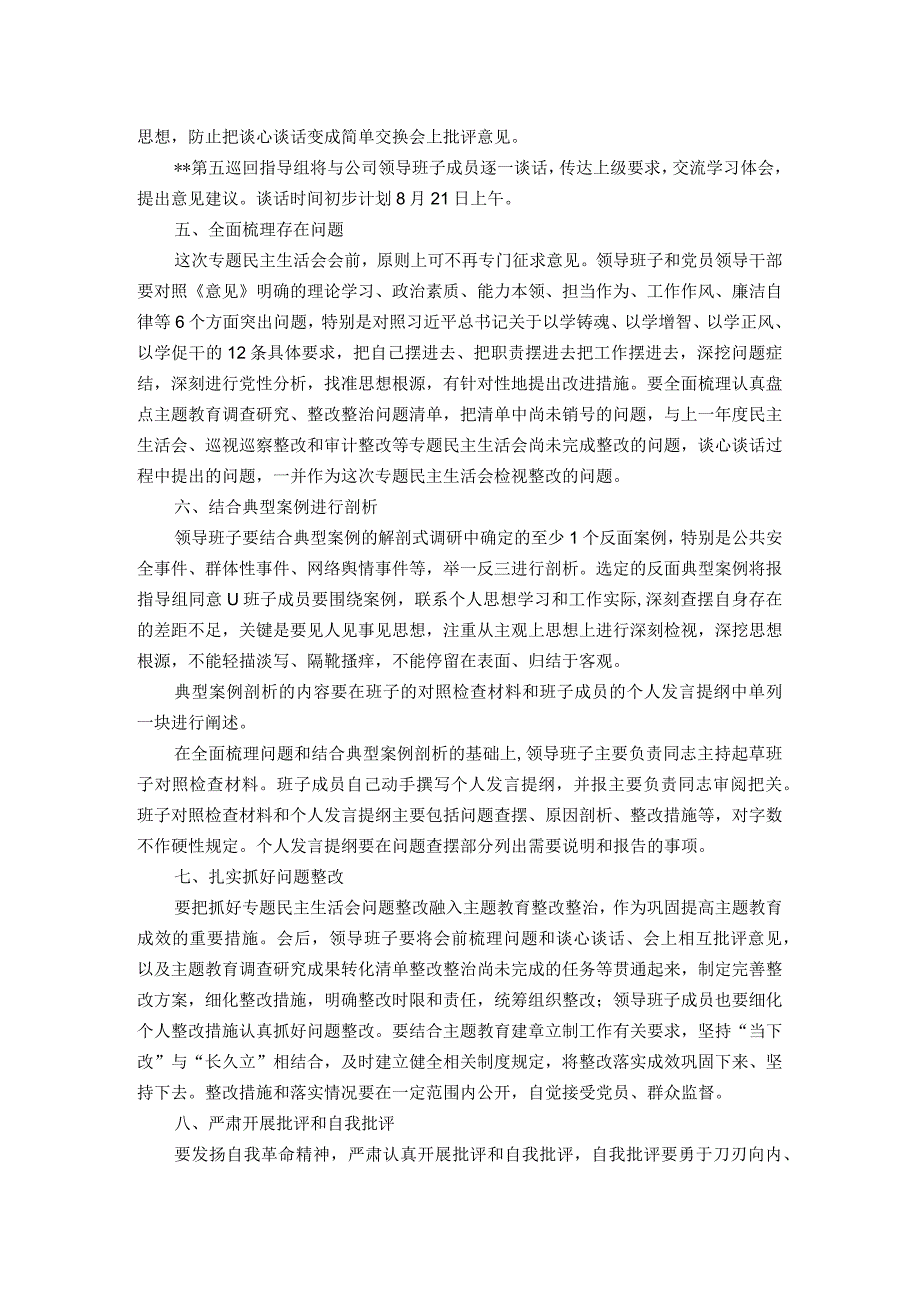 思想，防止把谈心谈话变成简单交换会上批评意见。

**第五巡回指导组将与公司领导班子成员逐一谈话，传达上级要求，交流学习体会，提出意见建议。谈话时间初步计划8月21日上午。

五、全面梳理存在问题

这次专题民主生活会会前，原则上可不再专门征求意见。领导班子和党员领导干部要对照《意见》明确的理论学习、政治素质、能力本领、担当作为、工作作风、廉洁自律等6个方面突出问题，特别是对照习近平总书记关于以学铸魂、以学增智、以学正风、以学促干的12条具体要求，把自己摆进去、把职责摆进去把工作摆进去，深挖问题症结，深刻进行党性分析，找准思想根源，有针对性地提出改进措施。要全面梳理认真盘点主题教育调查研究、整改整治问题清单，把清单中尚未销号的问题，与上一年度民主生活会、巡视巡察整改和审计整改等专题民主生活会尚未完成整改的问题，谈心谈话过程中提出的问题，一并作为这次专题民主生活会检视整改的问题。

六、结合典型案例进行剖析

领导班子要结合典型案例的解剖式调研中确定的至少1个反面案例，特别是公共安全事件、群体性事件、网络舆情事件等，举一反三进行剖析。选定的反面典型案例将报指导组同意U班子成员要围绕案例，联系个人思想学习和工作实际,深刻查摆自身存在的差距不足，关键是要见人见事见思想，注重从主观上思想上进行深刻检视，深挖思想根源，不能轻描淡写、隔靴搔痒，不能停留在表面、归结于客观。

典型案例剖析的内容要在班子的对照检查材料和班子成员的个人发言提纲中单列一块进行阐述。

在全面梳理问题和结合典型案例剖析的基础上，领导班子主要负责同志主持起草班子对照检查材料。班子成员自己动手撰写个人发言提纲，并报主要负责同志审阅把关。班子对照检查材料和个人发言提纲主要包括问题查摆、原因剖析、整改措施等，对字数不作硬性规定。个人发言提纲要在问题查摆部分列出需要说明和报告的事项。

七、扎实抓好问题整改

要把抓好专题民主生活会问题整改融入主题教育整改整治，作为巩固提高主题教育成效的重要措施。会后，领导班子要将会前梳理问题和谈心谈话、会上相互批评意见，以及主题教育调查研究成果转化清单整改整治尚未完成的任务等贯通起来，制定完善整改方案，细化整改措施，明确整改时限和责任，统筹组织整改；领导班子成员也要细化个人整改措施认真抓好问题整改。要结合主题教育建章立制工作有关要求，坚持“当下改”与“长久立”相结合，及时建立健全相关制度规定，将整改落实成效巩固下来、坚持下去。整改措施和落实情况要在一定范围内公开，自觉接受党员、群众监督。

八、严肃开展批评和自我批评

要发扬自我革命精神，严肃认真开展批评和自我批评，自我批评要勇于刀刃向内、